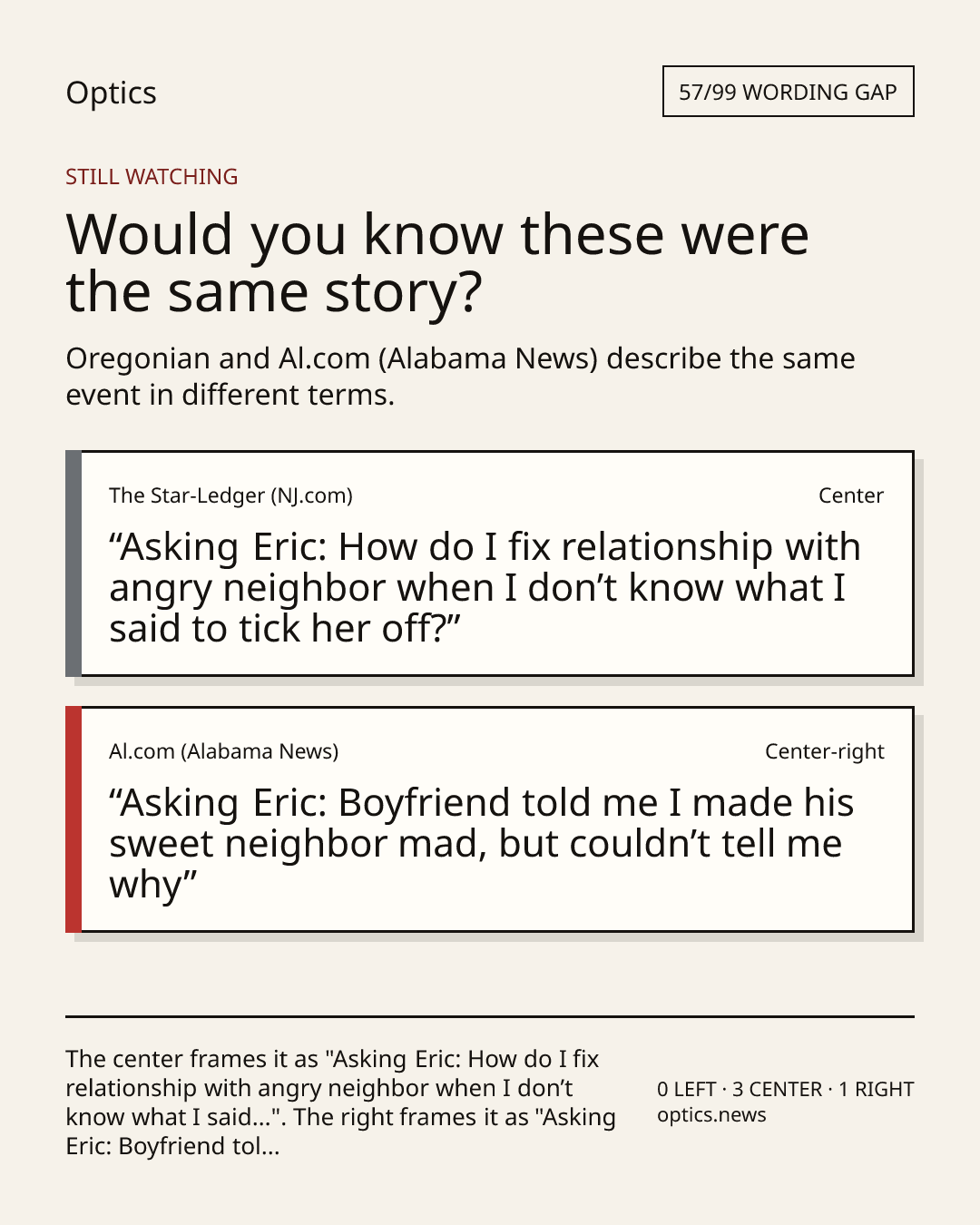 Optics

57/99 WORDING GAP

STILL WATCHING

Would you know these were the same story?

Oregonian and Al.com (Alabama News) describe the same event in different terms.

The Star-Ledger (NJ.com)

Center

"Asking Eric: How do I fix relationship with angry neighbor when I don't know what I said to tick her off?"

Al.com (Alabama News)

Center-right

"Asking Eric: Boyfriend told me I made his sweet neighbor mad, but couldn't tell me why"

The center frames it as "Asking Eric: How do I fix relationship with angry neighbor when I don't know what I said...". The right frames it as "Asking Eric: Boyfriend tol...

0 LEFT · 3 CENTER · 1 RIGHT
optics.news